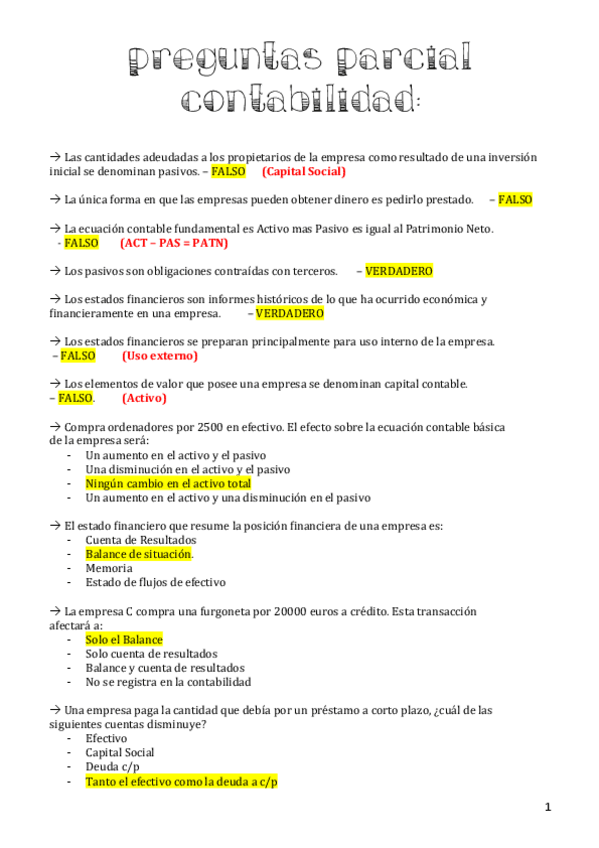 preguntas parcial contabilidad:

→ Las cantidades adeudadas a los propietarios de la empresa como resultado de una inversión inicial se denominan pasivos. – FALSO (Capital Social)

→ La única forma en que las empresas pueden obtener dinero es pedirlo prestado. – FALSO

→ La ecuación contable fundamental es Activo mas Pasivo es igual al Patrimonio Neto. - FALSO (ACT – PAS = PATN)

→ Los pasivos son obligaciones contraídas con terceros. – VERDADERO

→ Los estados financieros son informes históricos de lo que ha ocurrido económica y financieramente en una empresa. – VERDADERO

→ Los estados financieros se preparan principalmente para uso interno de la empresa. – FALSO (Uso externo)

→ Los elementos de valor que posee una empresa se denominan capital contable. – FALSO. (Activo)

→ Compra ordenadores por 2500 en efectivo. El efecto sobre la ecuación contable básica de la empresa será:
- Un aumento en el activo y el pasivo
- Una disminución en el activo y el pasivo
- Ningún cambio en el activo total
- Un aumento en el activo y una disminución en el pasivo

→ El estado financiero que resume la posición financiera de una empresa es:
- Cuenta de Resultados
- Balance de situación.
- Memoria
- Estado de flujos de efectivo

→ La empresa C compra una furgoneta por 20000 euros a crédito. Esta transacción afectará a:
- Solo el Balance
- Solo cuenta de resultados
- Balance y cuenta de resultados
- No se registra en la contabilidad

→ Una empresa paga la cantidad que debía por un préstamo a corto plazo, ¿cuál de las siguientes cuentas disminuye?
- Efectivo
- Capital Social
- Deuda c/p
- Tanto el efectivo como la deuda a c/p

1